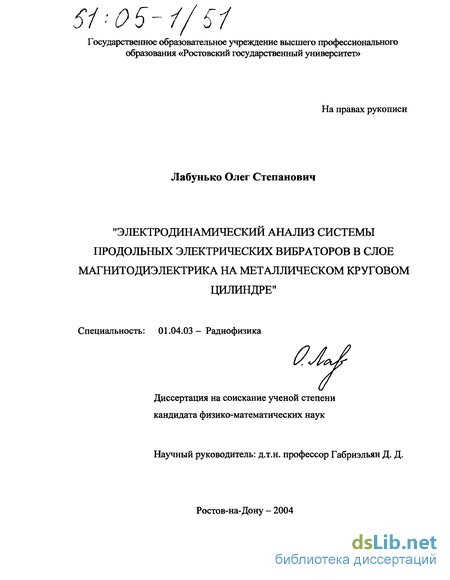 51:05-1/51

Государственное образовательное учреждение высшего профессионального образования «Ростовский государственный университет»

На правах рукописи

Лабунько Олег Степанович

"ЭЛЕКТРОДИНАМИЧЕСКИЙ АНАЛИЗ СИСТЕМЫ ПРОДОЛЬНЫХ ЭЛЕКТРИЧЕСКИХ ВИБРАТОРОВ В СЛОЕ МАГНИТОДИЭЛЕКТРИКА НА МЕТАЛЛИЧЕСКОМ КРУГОВОМ ЦИЛИНДРЕ"

Специальность: 01.04.03 – Радиофизика

О. Лаб

Диссертация на соискание ученой степени кандидата физико-математических наук

Научный руководитель: д.т.н. профессор Габриэльян Д. Д.

Ростов-на-Дону – 2004

dsLib.net
библиотека диссертаций